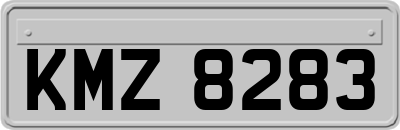 KMZ 8283